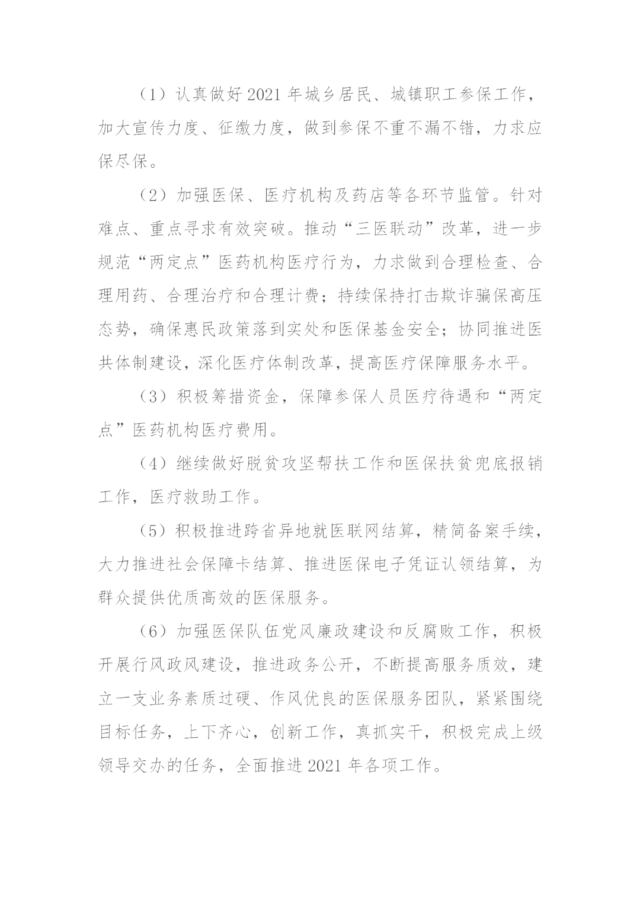 （1）认真做好 2021 年城乡居民、城镇职工参保工作，加大宣传力度、征缴力度，做到参保不重不漏不错，力求应保尽保。

（2）加强医保、医疗机构及药店等各环节监管。针对难点、重点寻求有效突破。推动“三医联动”改革，进一步规范“两定点”医药机构医疗行为，力求做到合理检查、合理用药、合理治疗和合理计费；持续保持打击欺诈骗保高压态势，确保惠民政策落到实处和医保基金安全；协同推进医共体制建设，深化医疗体制改革，提高医疗保障服务水平。

（3）积极筹措资金，保障参保人员医疗待遇和“两定点”医药机构医疗费用。

（4）继续做好脱贫攻坚帮扶工作和医保扶贫兜底报销工作，医疗救助工作。

（5）积极推进跨省异地就医联网结算，精简备案手续，大力推进社会保障卡结算、推进医保电子凭证认领结算，为群众提供优质高效的医保服务。

（6）加强医保队伍党风廉政建设和反腐败工作，积极开展行风政风建设，推进政务公开，不断提高服务质效，建立一支业务素质过硬、作风优良的医保服务团队，紧紧围绕目标任务，上下齐心，创新工作，真抓实干，积极完成上级领导交办的任务，全面推进 2021 年各项工作。